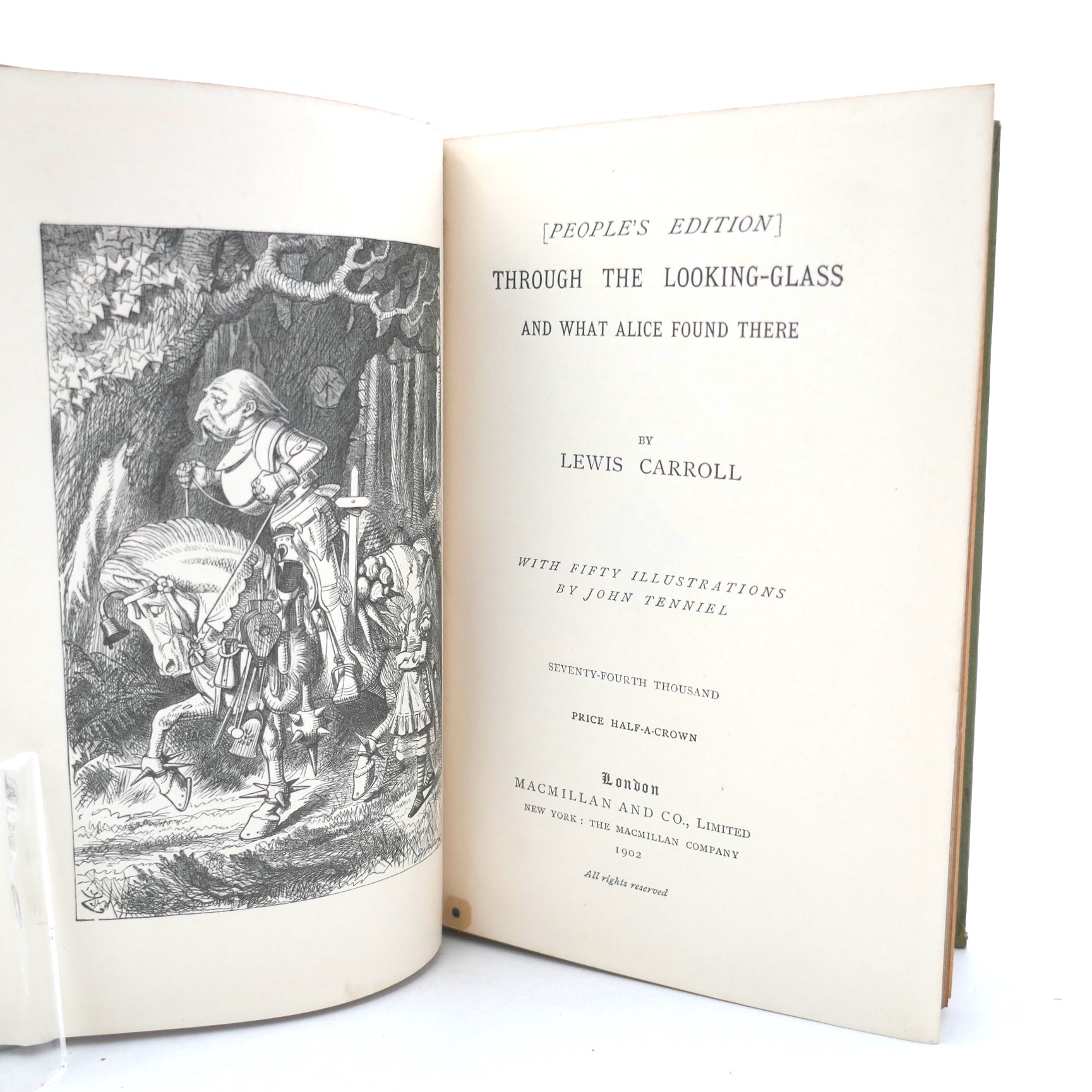 [PEOPLE'S EDITION]

THROUGH THE LOOKING-GLASS

AND WHAT ALICE FOUND THERE

BY

LEWIS CARROLL

WITH FIFTY ILLUSTRATIONS
BY JOHN TENNIEL

SEVENTY-FOURTH THOUSAND

PRICE HALF-A-CROWN

London
MACMILLAN AND CO., LIMITED
NEW YORK: THE MACMILLAN COMPANY
1902

All rights reserved